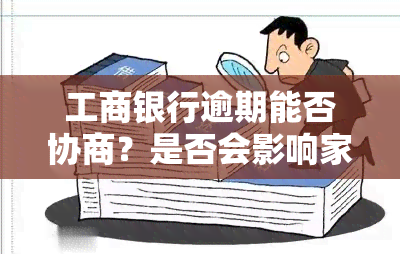 工商银行逾期能否协商？是否会影响家